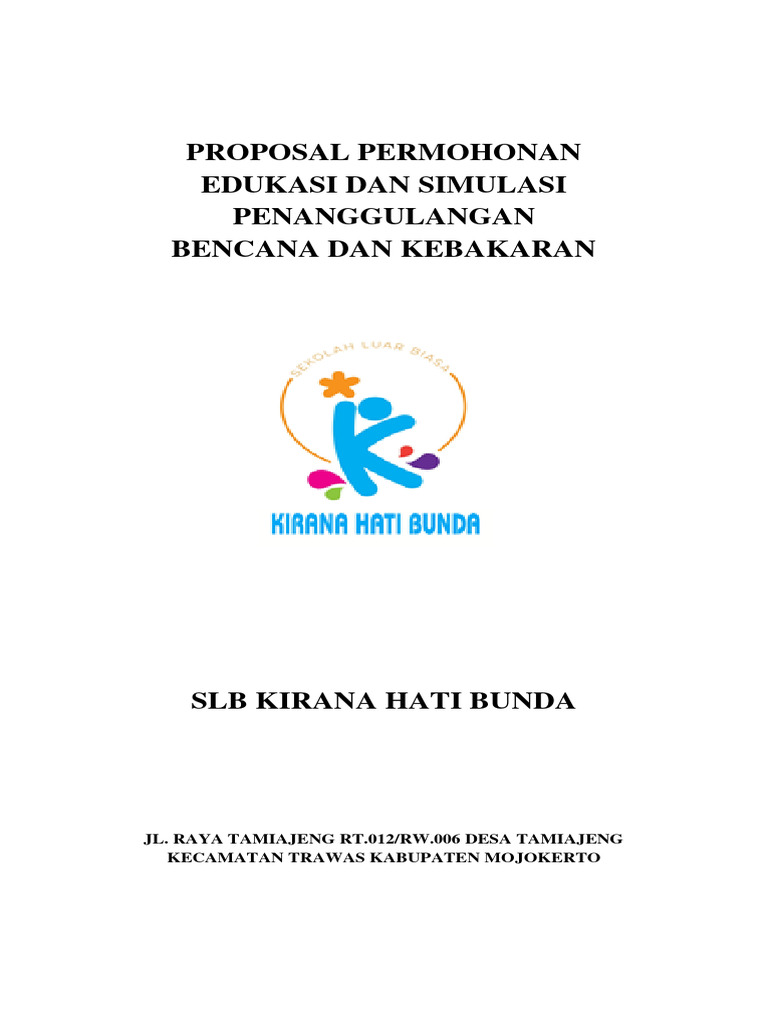 PROPOSAL PERMOHONAN
EDUKASI DAN SIMULASI
PENANGGULANGAN
BENCANA DAN KEBAKARAN

SEKOLAH LUAR BIASA

KIRANA HATI BUNDA

SLB KIRANA HATI BUNDA

JL. RAYA TAMIAJENG RT.012/RW.006 DESA TAMIAJENG
KECAMATAN TRAWAS KABUPATEN MOJOKERTO